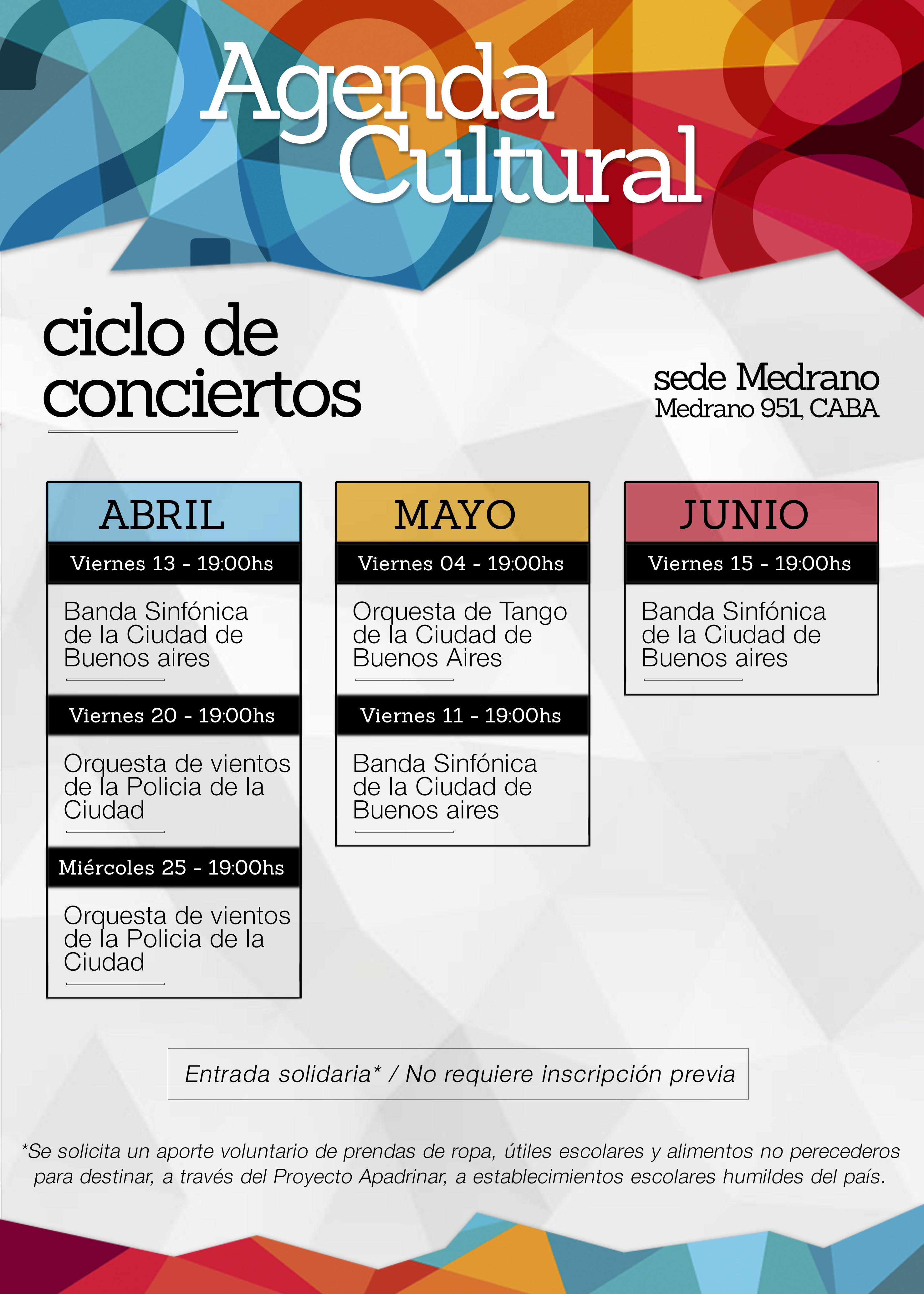 2018

Agenda Cultural

ciclo de conciertos

sede Medrano
Medrano 951, CABA

ABRIL

Viernes 13 - 19:00hs

Banda Sinfónica de la Ciudad de Buenos aires

Viernes 20 - 19:00hs

Orquesta de vientos de la Policia de la Ciudad

Miércoles 25 - 19:00hs

Orquesta de vientos de la Policia de la Ciudad

MAYO

Viernes 04 - 19:00hs

Orquesta de Tango de la Ciudad de Buenos Aires

Viernes 11 - 19:00hs

Banda Sinfónica de la Ciudad de Buenos aires

JUNIO

Viernes 15 - 19:00hs

Banda Sinfónica de la Ciudad de Buenos aires

Entrada solidaria* / No requiere inscripción previa

*Se solicita un aporte voluntario de prendas de ropa, útiles escolares y alimentos no perecederos para destinar, a través del Proyecto Apadrinar, a establecimientos escolares humildes del país.